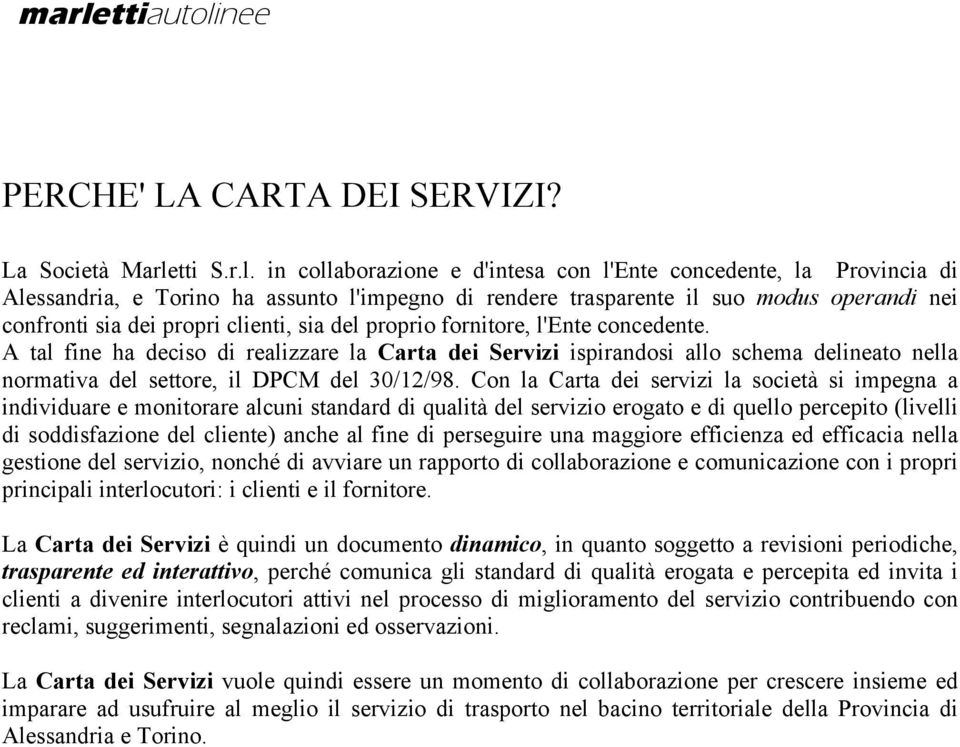 marlettiautolinee

PERCHE' LA CARTA DEI SERVIZI?

La Società Marletti S.r.l. in collaborazione e d'intesa con l'Ente concedente, la Provincia di Alessandria, e Torino ha assunto l'impegno di rendere trasparente il suo modus operandi nei confronti sia dei propri clienti, sia del proprio fornitore, l'Ente concedente.
A tal fine ha deciso di realizzare la Carta dei Servizi ispirandosi allo schema delineato nella normativa del settore, il DPCM del 30/12/98. Con la Carta dei servizi la società si impegna a individuare e monitorare alcuni standard di qualità del servizio erogato e di quello percepito (livelli di soddisfazione del cliente) anche al fine di perseguire una maggiore efficienza ed efficacia nella gestione del servizio, nonché di avviare un rapporto di collaborazione e comunicazione con i propri principali interlocutori: i clienti e il fornitore.

La Carta dei Servizi è quindi un documento dinamico, in quanto soggetto a revisioni periodiche, trasparente ed interattivo, perché comunica gli standard di qualità erogata e percepita ed invita i clienti a divenire interlocutori attivi nel processo di miglioramento del servizio contribuendo con reclami, suggerimenti, segnalazioni ed osservazioni.

La Carta dei Servizi vuole quindi essere un momento di collaborazione per crescere insieme ed imparare ad usufruire al meglio il servizio di trasporto nel bacino territoriale della Provincia di Alessandria e Torino.